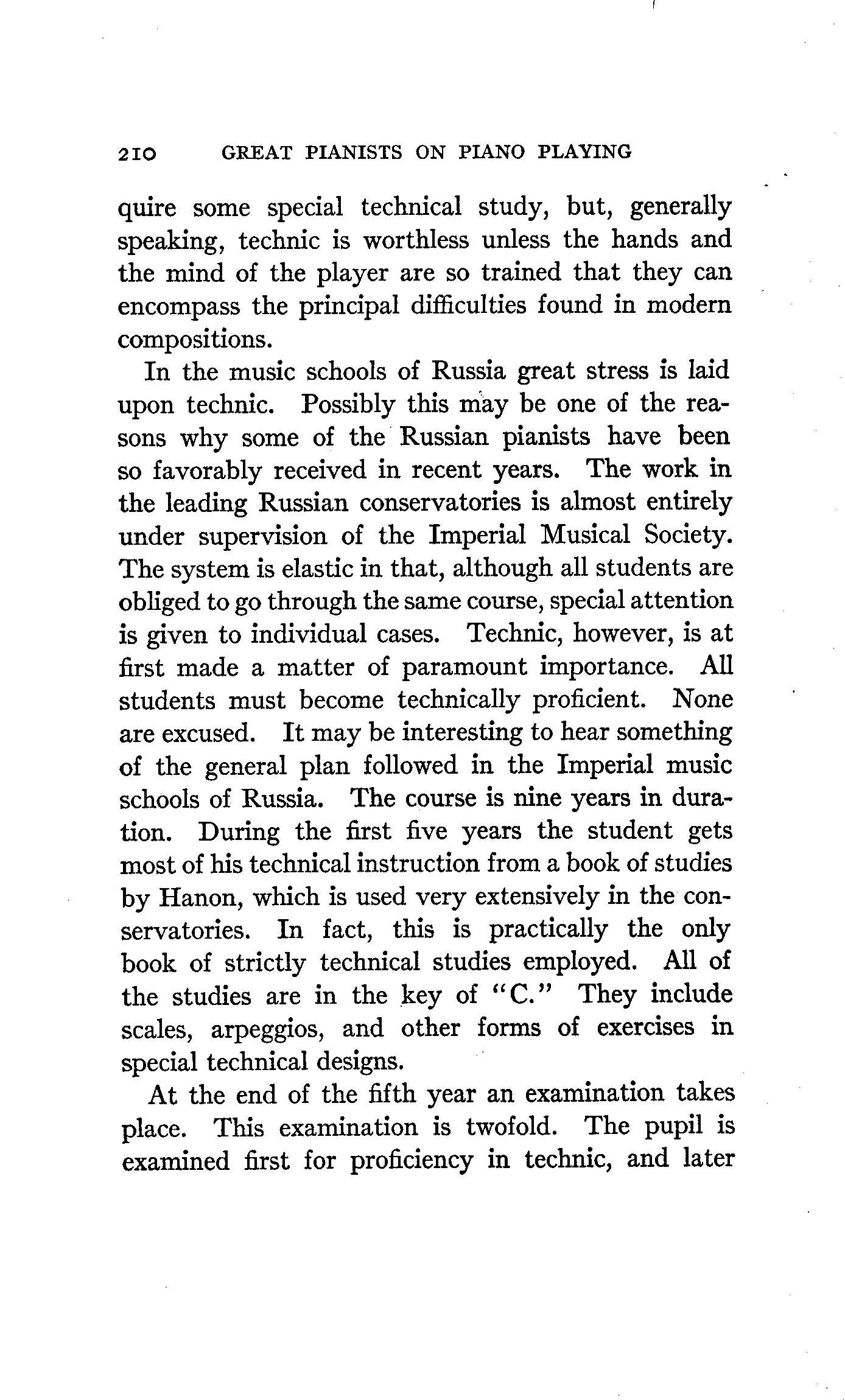 210 GREAT PIANISTS ON PIANO PLAYING

quire some special technical study, but, generally speaking, technic is worthless unless the hands and the mind of the player are so trained that they can encompass the principal difficulties found in modern compositions.

In the music schools of Russia great stress is laid upon technic. Possibly this may be one of the reasons why some of the Russian pianists have been so favorably received in recent years. The work in the leading Russian conservatories is almost entirely under supervision of the Imperial Musical Society. The system is elastic in that, although all students are obliged to go through the same course, special attention is given to individual cases. Technic, however, is at first made a matter of paramount importance. All students must become technically proficient. None are excused. It may be interesting to hear something of the general plan followed in the Imperial music schools of Russia. The course is nine years in duration. During the first five years the student gets most of his technical instruction from a book of studies by Hanon, which is used very extensively in the conservatories. In fact, this is practically the only book of strictly technical studies employed. All of the studies are in the key of "C." They include scales, arpeggios, and other forms of exercises in special technical designs.

At the end of the fifth year an examination takes place. This examination is twofold. The pupil is examined first for proficiency in technic, and later